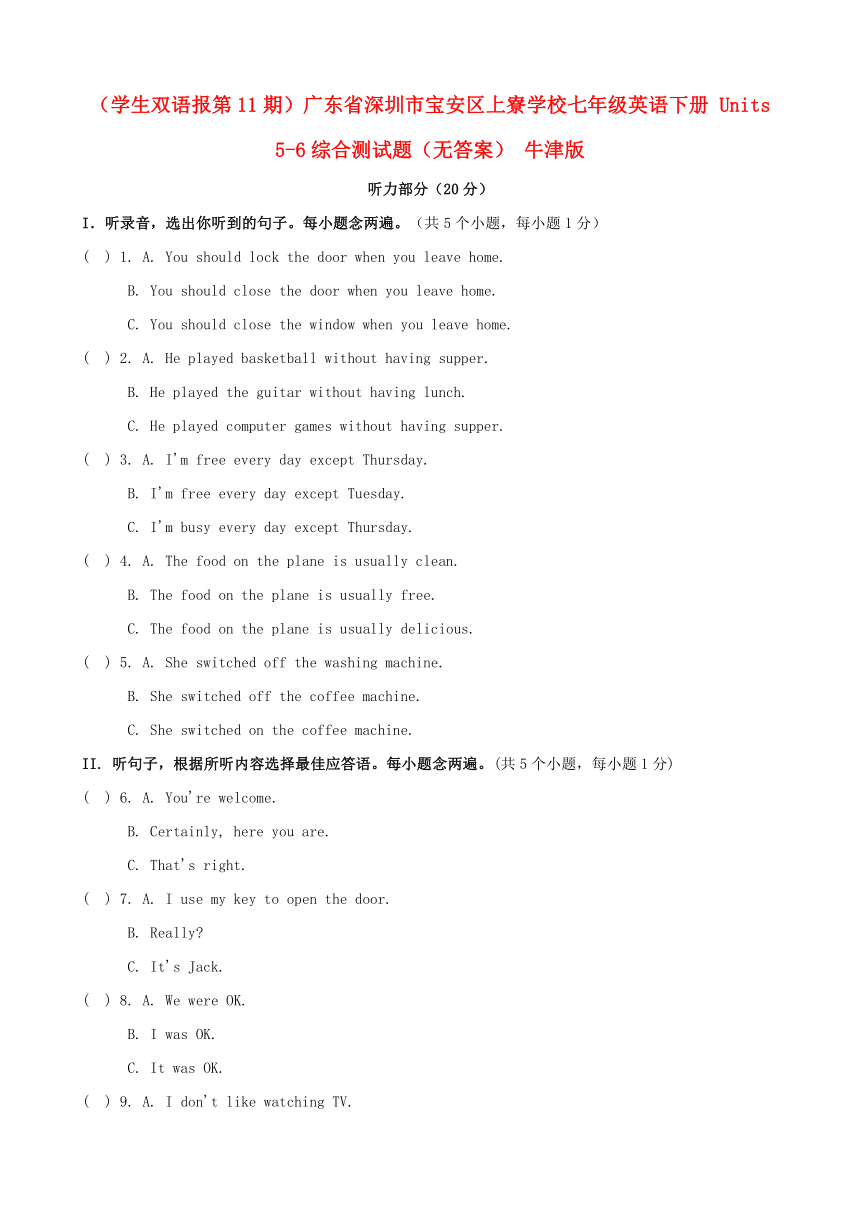 （学生双语报第11期）广东省深圳市宝安区上寮学校七年级英语下册 Units 5-6综合测试题（无答案） 牛津版

听力部分（20分）

I. 听录音，选出你听到的句子。每小题念两遍。（共5个小题，每小题1分）

( ) 1. A. You should lock the door when you leave home.
B. You should close the door when you leave home.
C. You should close the window when you leave home.

( ) 2. A. He played basketball without having supper.
B. He played the guitar without having lunch.
C. He played computer games without having supper.

( ) 3. A. I'm free every day except Thursday.
B. I'm free every day except Tuesday.
C. I'm busy every day except Thursday.

( ) 4. A. The food on the plane is usually clean.
B. The food on the plane is usually free.
C. The food on the plane is usually delicious.

( ) 5. A. She switched off the washing machine.
B. She switched off the coffee machine.
C. She switched on the coffee machine.

II. 听句子，根据所听内容选择最佳应答语。每小题念两遍。(共5个小题，每小题1分)

( ) 6. A. You're welcome.
B. Certainly, here you are.
C. That's right.

( ) 7. A. I use my key to open the door.
B. Really?
C. It's Jack.

( ) 8. A. We were OK.
B. I was OK.
C. It was OK.

( ) 9. A. I don't like watching TV.